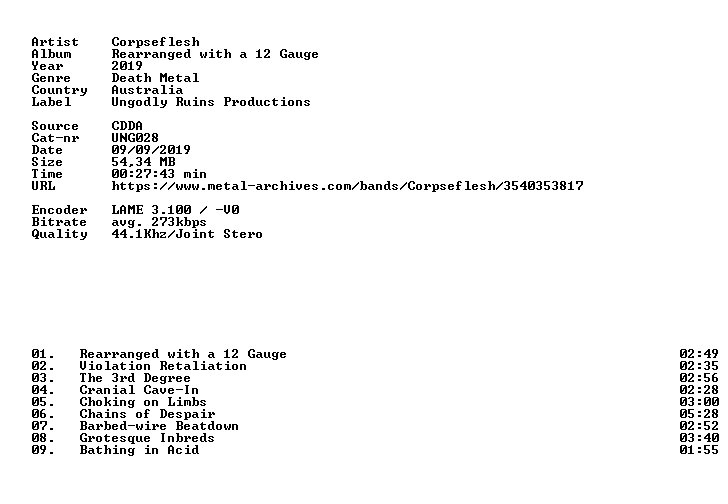 Artist Corpseflesh
Album Rearranged with a 12 Gauge
Year 2019
Genre Death Metal
Country Australia
Label Ungodly Ruins Productions

Source CDDA
Cat-nr UNG028
Date 09/09/2019
Size 54,34 MB
Time 00:27:43 min
URL https://www.metal-archives.com/bands/Corpseflesh/3540353817

Encoder LAME 3.100 / -V0
Bitrate avg. 273kbps
Quality 44.1Khz/Joint Stero

01. Rearranged with a 12 Gauge 02:49
02. Violation Retaliation 02:35
03. The 3rd Degree 02:56
04. Cranial Cave-In 02:28
05. Choking on Limbs 03:00
06. Chains of Despair 05:28
07. Barbed-wire Beatdown 02:52
08. Grotesque Inbreds 03:40
09. Bathing in Acid 01:55